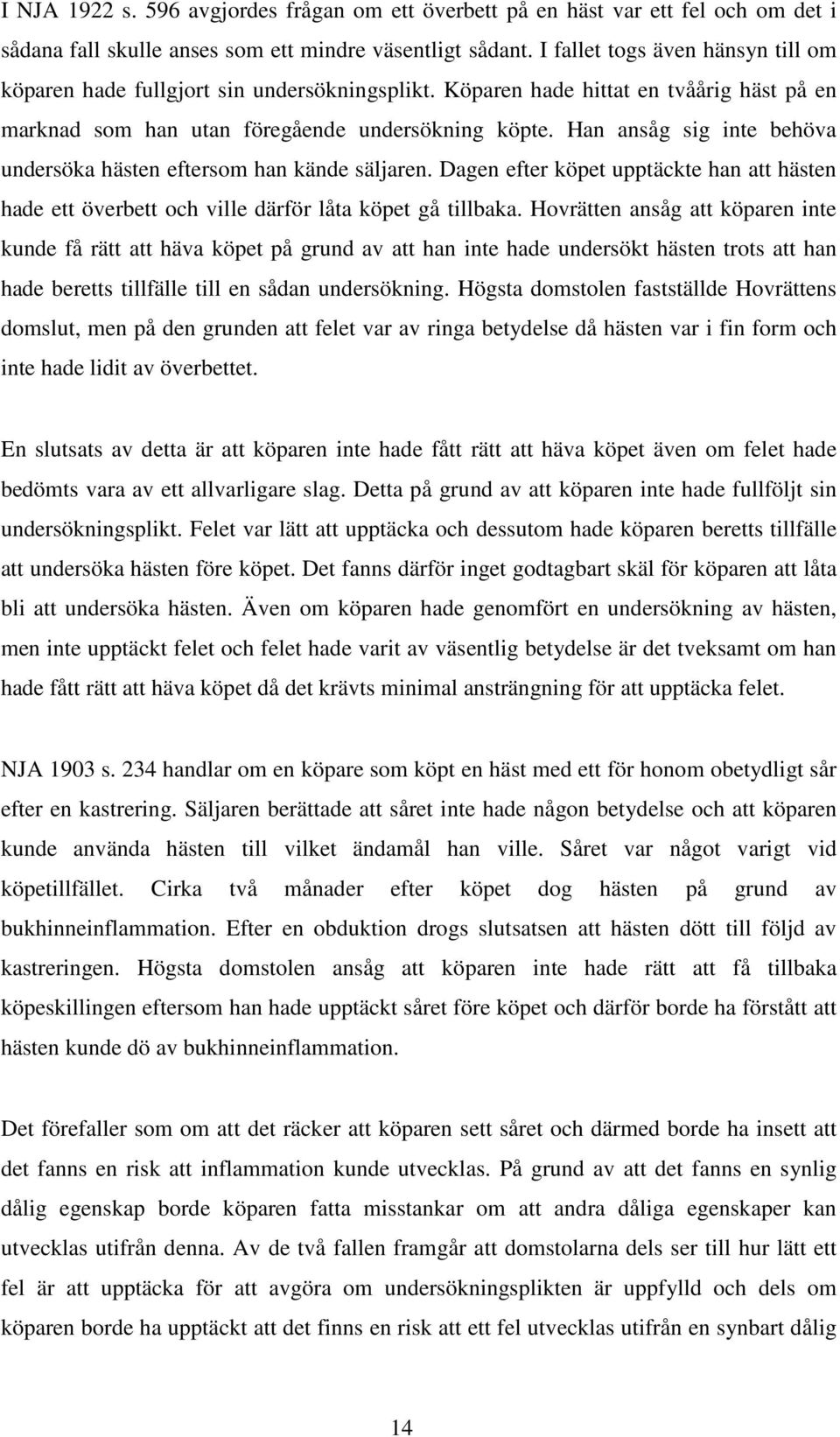 I NJA 1922 s. 596 avgjordes frågan om ett överbett på en häst var ett fel och om det i sådana fall skulle anses som ett mindre väsentligt sådant. I fallet togs även hänsyn till om köparen hade fullgjort sin undersökningsplikt. Köparen hade hittat en tvåårig häst på en marknad som han utan föregående undersökning köpte. Han ansåg sig inte behöva undersöka hästen eftersom han kände säljaren. Dagen efter köpet upptäckte han att hästen hade ett överbett och ville därför låta köpet gå tillbaka. Hovrätten ansåg att köparen inte kunde få rätt att häva köpet på grund av att han inte hade undersökt hästen trots att han hade beretts tillfälle till en sådan undersökning. Högsta domstolen fastställde Hovrättens domslut, men på den grunden att felet var av ringa betydelse då hästen var i fin form och inte hade lidit av överbettet.

En slutsats av detta är att köparen inte hade fått rätt att häva köpet även om felet hade bedömts vara av ett allvarligare slag. Detta på grund av att köparen inte hade fullföljt sin undersökningsplikt. Felet var lätt att upptäcka och dessutom hade köparen beretts tillfälle att undersöka hästen före köpet. Det fanns därför inget godtagbart skäl för köparen att låta bli att undersöka hästen. Även om köparen hade genomfört en undersökning av hästen, men inte upptäckt felet och felet hade varit av väsentlig betydelse är det tveksamt om han hade fått rätt att häva köpet då det krävts minimal ansträngning för att upptäcka felet.

NJA 1903 s. 234 handlar om en köpare som köpt en häst med ett för honom obetydligt sår efter en kastrering. Säljaren berättade att såret inte hade någon betydelse och att köparen kunde använda hästen till vilket ändamål han ville. Såret var något varigt vid köpetillfället. Cirka två månader efter köpet dog hästen på grund av bukhinneinflammation. Efter en obduktion drogs slutsatsen att hästen dött till följd av kastreringen. Högsta domstolen ansåg att köparen inte hade rätt att få tillbaka köpeskillingen eftersom han hade upptäckt såret före köpet och därför borde ha förstått att hästen kunde dö av bukhinneinflammation.

Det förefaller som om att det räcker att köparen sett såret och därmed borde ha insett att det fanns en risk att inflammation kunde utvecklas. På grund av att det fanns en synlig dålig egenskap borde köparen fatta misstankar om att andra dåliga egenskaper kan utvecklas utifrån denna. Av de två fallen framgår att domstolarna dels ser till hur lätt ett fel är att upptäcka för att avgöra om undersökningsplikten är uppfylld och dels om köparen borde ha upptäckt att det finns en risk att ett fel utvecklas utifrån en synbart dålig

14